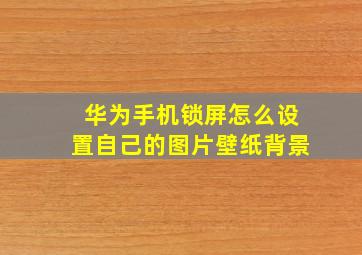 华为手机锁屏怎么设置自己的图片壁纸背景